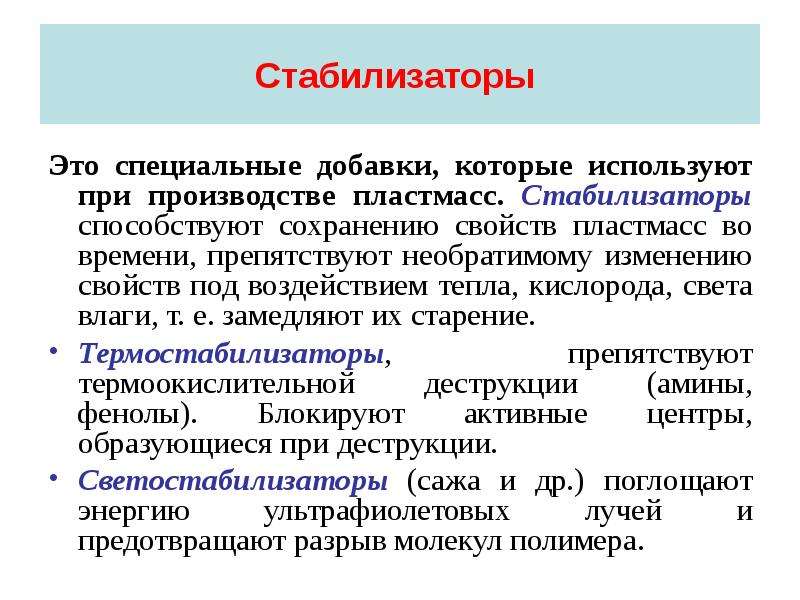 Стабилизаторы

Это специальные добавки, которые используют при производстве пластмасс. Стабилизаторы способствуют сохранению свойств пластмасс во времени, препятствуют необратимому изменению свойств под воздействием тепла, кислорода, света влаги, т. е. замедляют их старение.

• Термостабилизаторы, препятствуют термоокислительной деструкции (амины, фенолы). Блокируют активные центры, образующиеся при деструкции.

• Светостабилизаторы (сажа и др.) поглощают энергию ультрафиолетовых лучей и предотвращают разрыв молекул полимера.